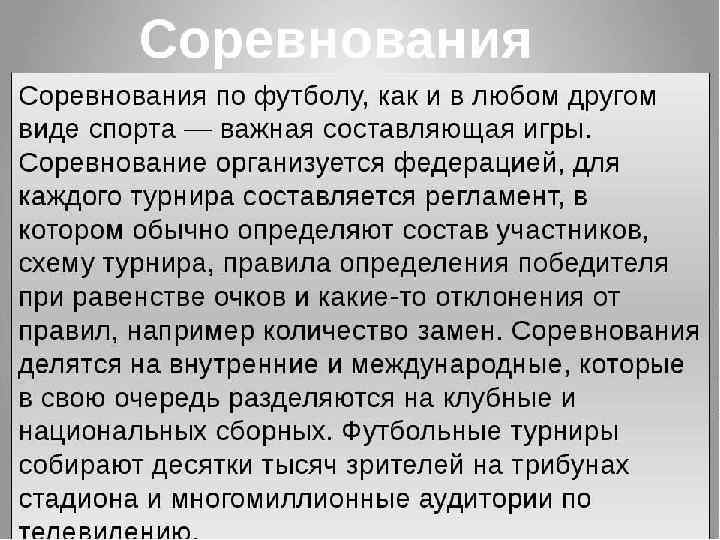 Соревнования

Соревнования по футболу, как и в любом другом виде спорта — важная составляющая игры. Соревнование организуется федерацией, для каждого турнира составляется регламент, в котором обычно определяют состав участников, схему турнира, правила определения победителя при равенстве очков и какие-то отклонения от правил, например количество замен. Соревнования делятся на внутренние и международные, которые в свою очередь разделяются на клубные и национальных сборных. Футбольные турниры собирают десятки тысяч зрителей на трибунах стадиона и многомиллионные аудитории по телевидению.